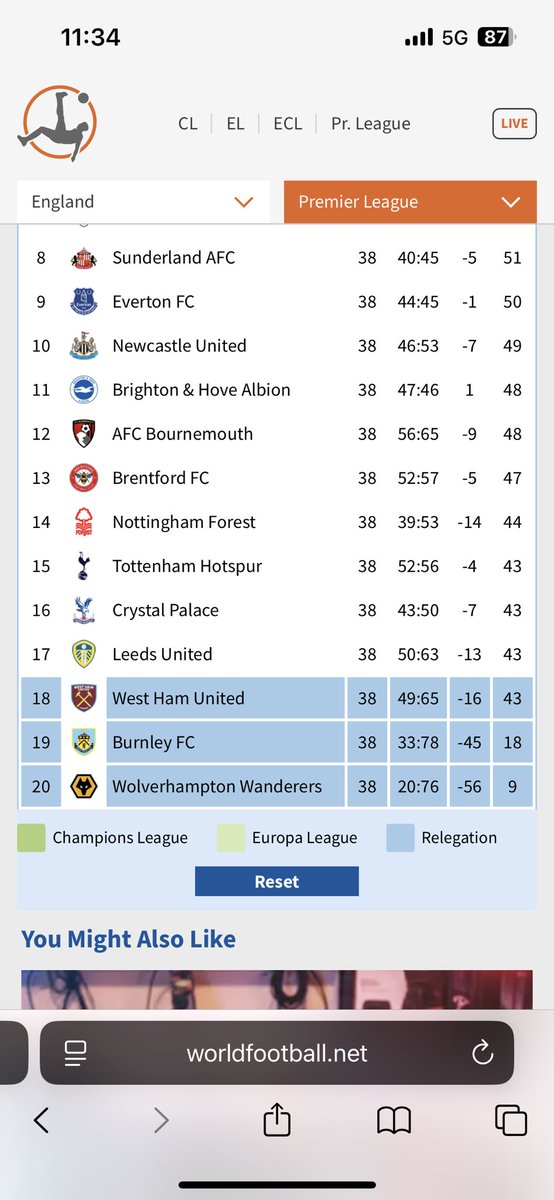 11:34

5G 87

CL | EL | ECL | Pr. League

LIVE

England

Premier League

| 8 | Sunderland AFC | 38 | 40:45 | -5 | 51 |
|---|---|---|---|---|---|
| 9 | Everton FC | 38 | 44:45 | -1 | 50 |
| 10 | Newcastle United | 38 | 46:53 | -7 | 49 |
| 11 | Brighton & Hove Albion | 38 | 47:46 | 1 | 48 |
| 12 | AFC Bournemouth | 38 | 56:65 | -9 | 48 |
| 13 | Brentford FC | 38 | 52:57 | -5 | 47 |
| 14 | Nottingham Forest | 38 | 39:53 | -14 | 44 |
| 15 | Tottenham Hotspur | 38 | 52:56 | -4 | 43 |
| 16 | Crystal Palace | 38 | 43:50 | -7 | 43 |
| 17 | Leeds United | 38 | 50:63 | -13 | 43 |
| 18 | West Ham United | 38 | 49:65 | -16 | 43 |
| 19 | Burnley FC | 38 | 33:78 | -45 | 18 |
| 20 | Wolverhampton Wanderers | 38 | 20:76 | -56 | 9 |

Champions League
Europa League
Relegation

Reset

You Might Also Like

worldfootball.net